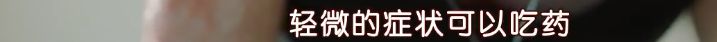 轻微的症状可以吃药